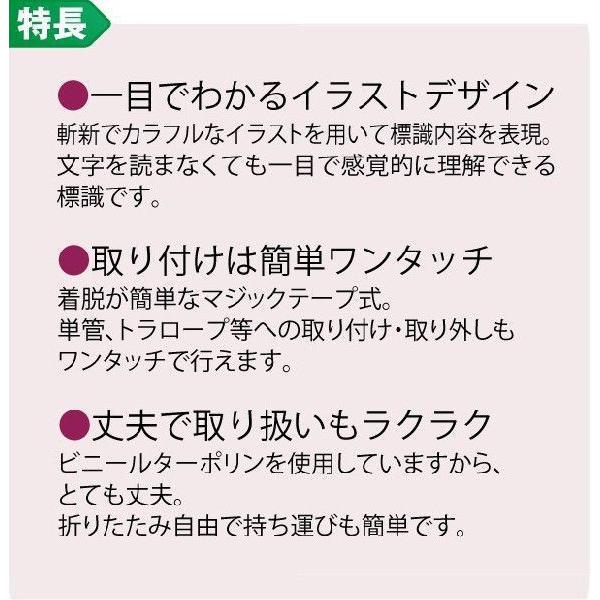 特長

●一目でわかるイラストデザイン
斬新でカラフルなイラストを用いて標識内容を表現。文字を読まなくても一目で感覚的に理解できる標識です。

●取り付けは簡単ワンタッチ
着脱が簡単なマジックテープ式。
単管、トラロープ等への取り付け・取り外しもワンタッチで行えます。

●丈夫で取り扱いもラクラク
ビニールターポリンを使用していますから、とても丈夫。
折りたたみ自由で持ち運びも簡単です。